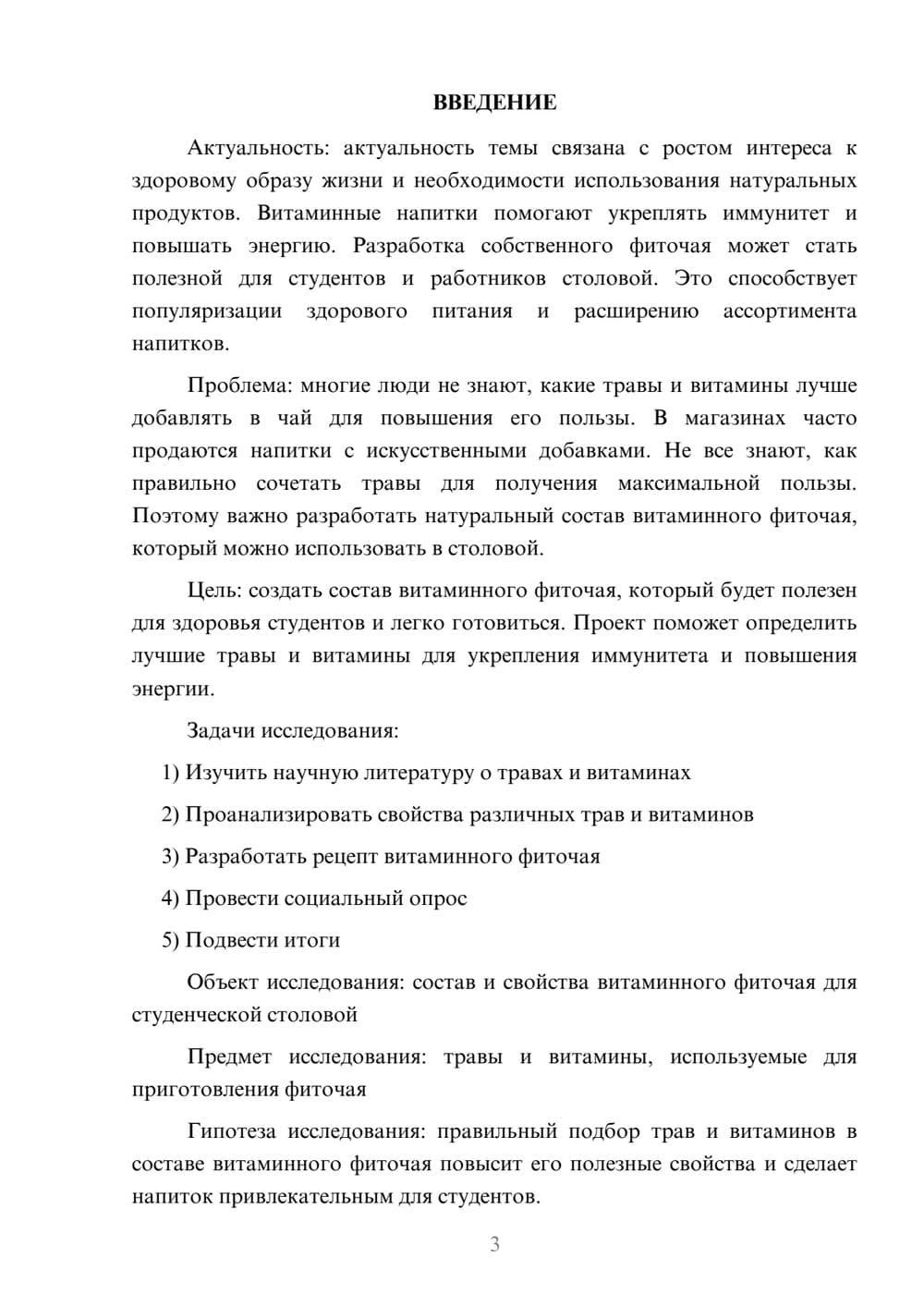 ВВЕДЕНИЕ

Актуальность: актуальность темы связана с ростом интереса к здоровому образу жизни и необходимости использования натуральных продуктов. Витаминные напитки помогают укреплять иммунитет и повышать энергию. Разработка собственного фиточая может стать полезной для студентов и работников столовой. Это способствует популяризации здорового питания и расширению ассортимента напитков.

Проблема: многие люди не знают, какие травы и витамины лучше добавлять в чай для повышения его пользы. В магазинах часто продаются напитки с искусственными добавками. Не все знают, как правильно сочетать травы для получения максимальной пользы. Поэтому важно разработать натуральный состав витаминного фиточая, который можно использовать в столовой.

Цель: создать состав витаминного фиточая, который будет полезен для здоровья студентов и легко готовиться. Проект поможет определить лучшие травы и витамины для укрепления иммунитета и повышения энергии.

Задачи исследования:

1) Изучить научную литературу о травах и витаминах

2) Проанализировать свойства различных трав и витаминов

3) Разработать рецепт витаминного фиточая

4) Провести социальный опрос

5) Подвести итоги

Объект исследования: состав и свойства витаминного фиточая для студенческой столовой

Предмет исследования: травы и витамины, используемые для приготовления фиточая

Гипотеза исследования: правильный подбор трав и витаминов в составе витаминного фиточая повысит его полезные свойства и сделает напиток привлекательным для студентов.

3